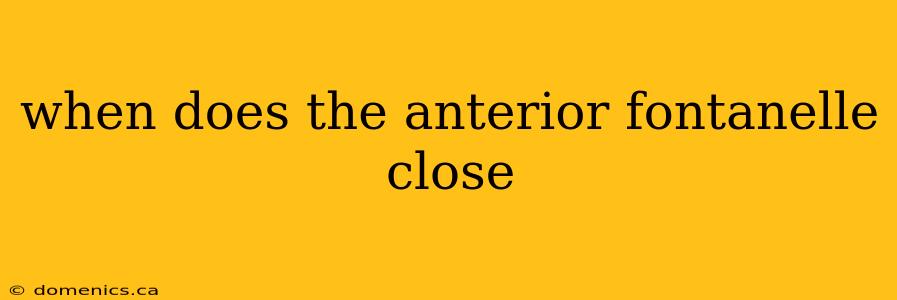 when does the anterior fontanelle close

© domenics.ca